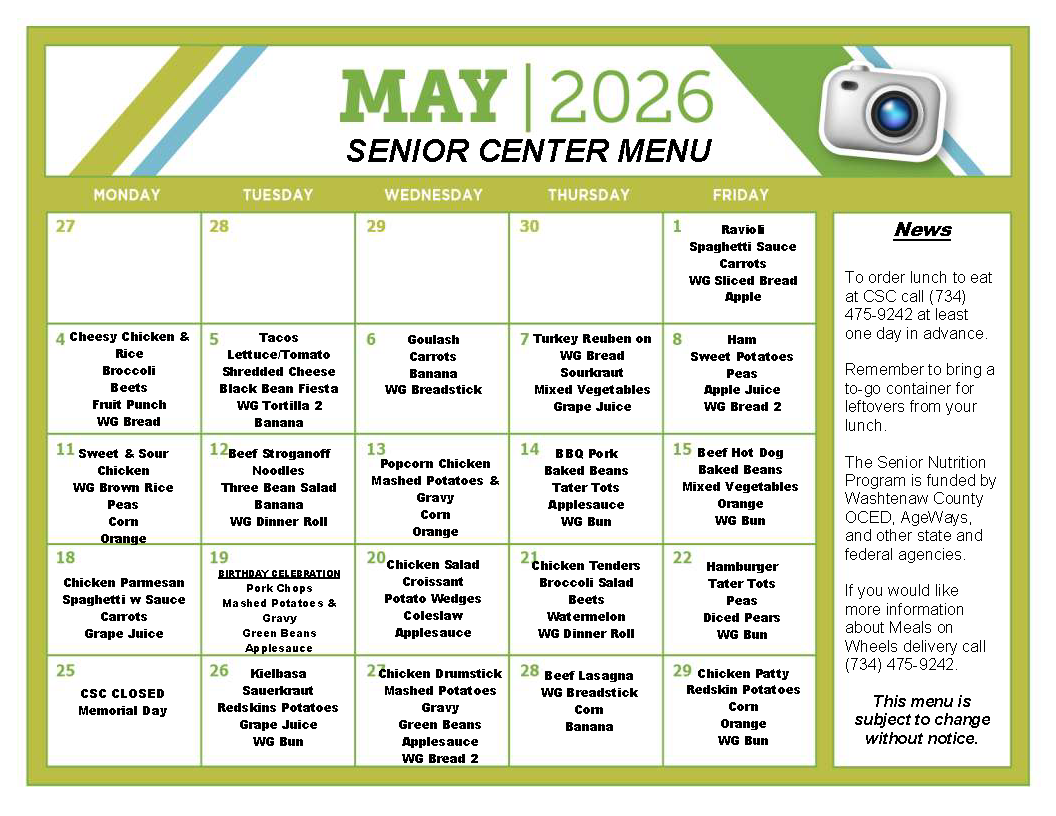 MAY | 2026
SENIOR CENTER MENU

| MONDAY | TUESDAY | WEDNESDAY | THURSDAY | FRIDAY |
|---|---|---|---|---|
| 27 | 28 | 29 | 30 | 1 Ravioli Spaghetti Sauce Carrots WG Sliced Bread Apple |
| 4 Cheesy Chicken & Rice Broccoli Beets Fruit Punch WG Bread | 5 Tacos Lettuce/Tomato Shredded Cheese Black Bean Fiesta WG Tortilla 2 Banana | 6 Goulash Carrots Banana WG Breadstick | 7 Turkey Reuben on WG Bread Sourkraut Mixed Vegetables Grape Juice | 8 Ham Sweet Potatoes Peas Apple Juice WG Bread 2 |
| 11 Sweet & Sour Chicken WG Brown Rice Peas Corn Orange | 12 Beef Stroganoff Noodles Three Bean Salad Banana WG Dinner Roll | 13 Popcorn Chicken Mashed Potatoes & Gravy Corn Orange | 14 BBQ Pork Baked Beans Tater Tots Applesauce WG Bun | 15 Beef Hot Dog Baked Beans Mixed Vegetables Orange WG Bun |
| 18 Chicken Parmesan Spaghetti w Sauce Carrots Grape Juice | 19 BIRTHDAY CELEBRATION Pork Chops Mashed Potatoes & Gravy Green Beans Applesauce | 20 Chicken Salad Croissant Potato Wedges Coleslaw Applesauce | 21 Chicken Tenders Broccoli Salad Beets Watermelon WG Dinner Roll | 22 Hamburger Tater Tots Peas Diced Pears WG Bun |
| 25 CSC CLOSED Memorial Day | 26 Kielbasa Sauerkraut Redskins Potatoes Grape Juice WG Bun | 27 Chicken Drumstick Mashed Potatoes Gravy Green Beans Applesauce WG Bread 2 | 28 Beef Lasagna WG Breadstick Corn Banana | 29 Chicken Patty Redskin Potatoes Corn Orange WG Bun |

News

To order lunch to eat at CSC call (734) 475-9242 at least one day in advance.

Remember to bring a to-go container for leftovers from your lunch.

The Senior Nutrition Program is funded by Washtenaw County OCED, AgeWays, and other state and federal agencies.

If you would like more information about Meals on Wheels delivery call (734) 475-9242.

This menu is subject to change without notice.